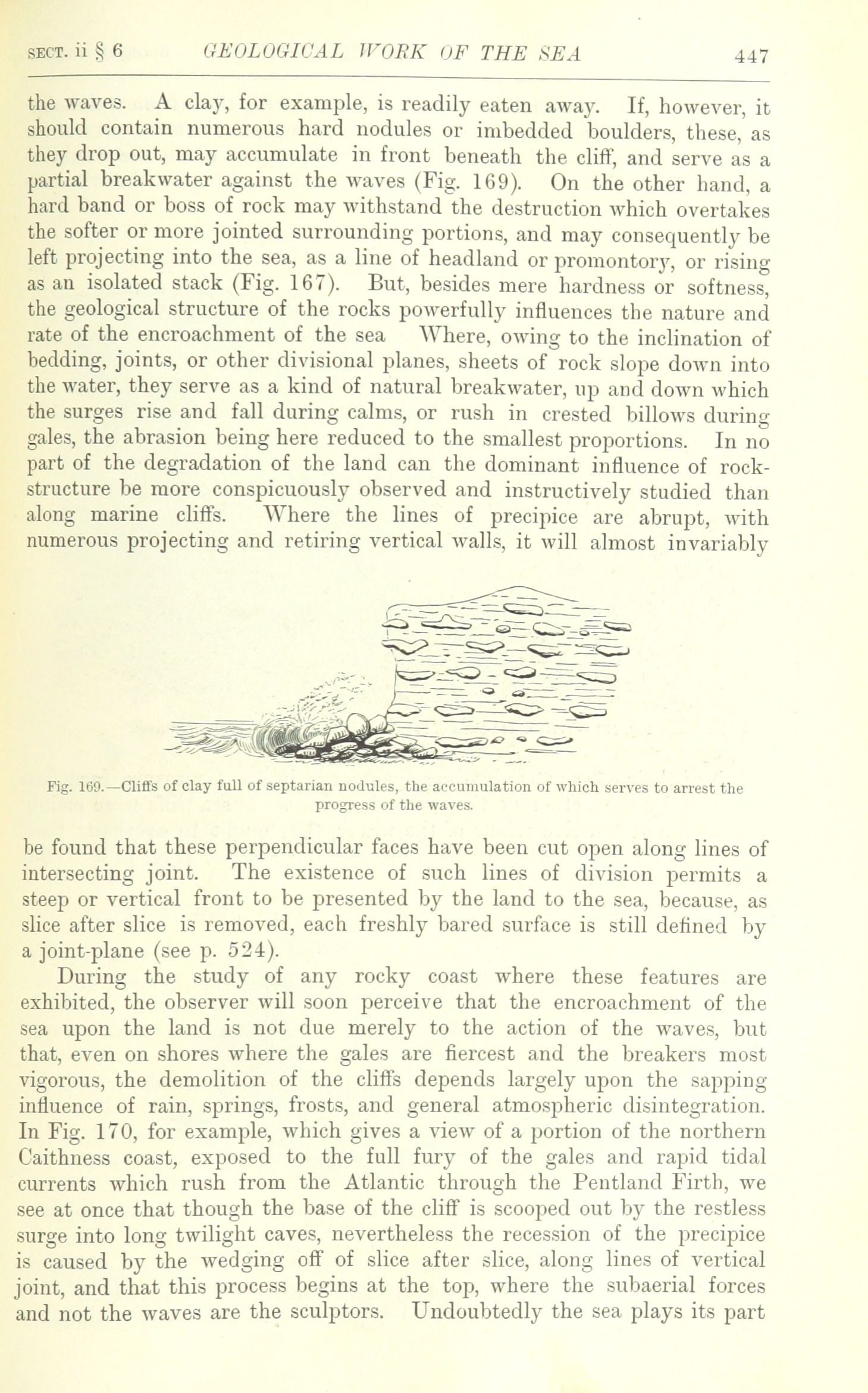 SECT. ii § 6 GEOLOGICAL WORK OF THE SEA 447

the waves. A clay, for example, is readily eaten away. If, however, it should contain numerous hard nodules or imbedded boulders, these, as they drop out, may accumulate in front beneath the cliff, and serve as a partial breakwater against the waves (Fig. 169). On the other hand, a hard band or boss of rock may withstand the destruction which overtakes the softer or more jointed surrounding portions, and may consequently be left projecting into the sea, as a line of headland or promontory, or rising as an isolated stack (Fig. 167). But, besides mere hardness or softness, the geological structure of the rocks powerfully influences the nature and rate of the encroachment of the sea Where, owing to the inclination of bedding, joints, or other divisional planes, sheets of rock slope down into the water, they serve as a kind of natural breakwater, up and down which the surges rise and fall during calms, or rush in crested billows during gales, the abrasion being here reduced to the smallest proportions. In no part of the degradation of the land can the dominant influence of rock-structure be more conspicuously observed and instructively studied than along marine cliffs. Where the lines of precipice are abrupt, with numerous projecting and retiring vertical walls, it will almost invariably

Fig. 169.—Cliffs of clay full of septarian nodules, the accumulation of which serves to arrest the progress of the waves.

be found that these perpendicular faces have been cut open along lines of intersecting joint. The existence of such lines of division permits a steep or vertical front to be presented by the land to the sea, because, as slice after slice is removed, each freshly bared surface is still defined by a joint-plane (see p. 524).

During the study of any rocky coast where these features are exhibited, the observer will soon perceive that the encroachment of the sea upon the land is not due merely to the action of the waves, but that, even on shores where the gales are fiercest and the breakers most vigorous, the demolition of the cliffs depends largely upon the sapping influence of rain, springs, frosts, and general atmospheric disintegration. In Fig. 170, for example, which gives a view of a portion of the northern Caithness coast, exposed to the full fury of the gales and rapid tidal currents which rush from the Atlantic through the Pentland Firth, we see at once that though the base of the cliff is scooped out by the restless surge into long twilight caves, nevertheless the recession of the precipice is caused by the wedging off of slice after slice, along lines of vertical joint, and that this process begins at the top, where the subaerial forces and not the waves are the sculptors. Undoubtedly the sea plays its part